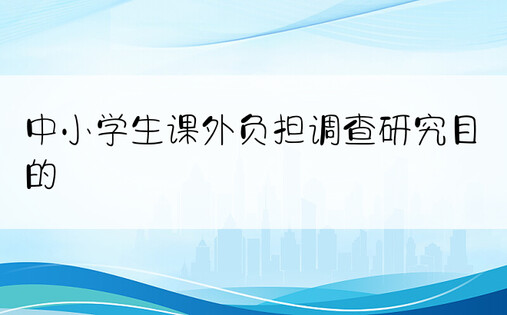 中小学生课外负担调查研究目的